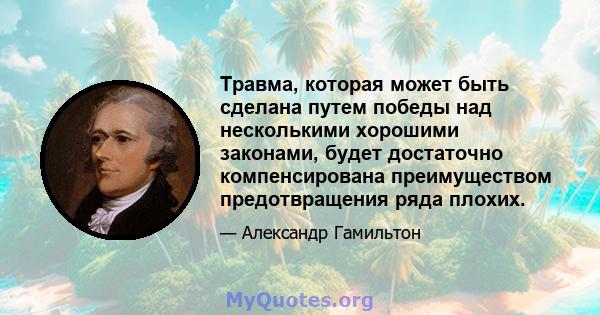 Травма, которая может быть сделана путем победы над несколькими хорошими законами, будет достаточно компенсирована преимуществом предотвращения ряда плохих.

— Александр Гамильтон

MyQuotes.org